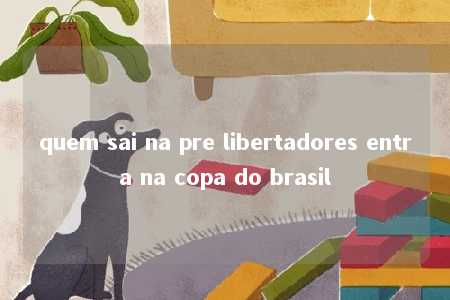 quem sai na pre libertadores entra na copa do brasil